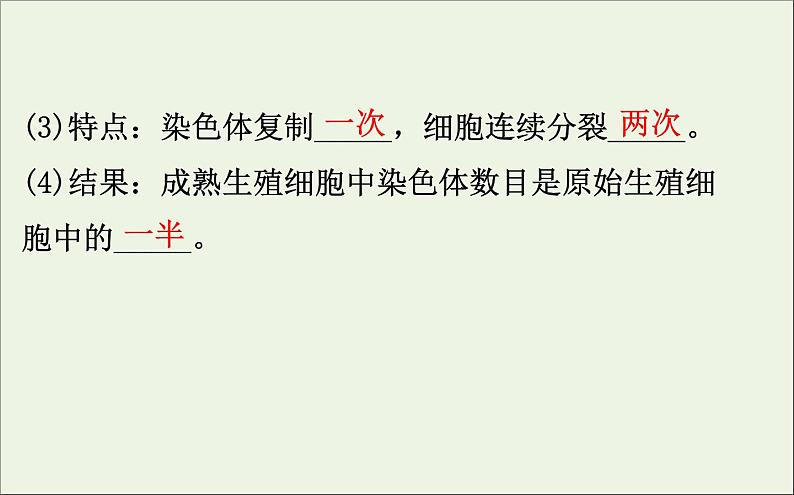 (3)特点：染色体复制一次，细胞连续分裂两次。

(4)结果：成熟生殖细胞中染色体数目是原始生殖细胞中的一半。